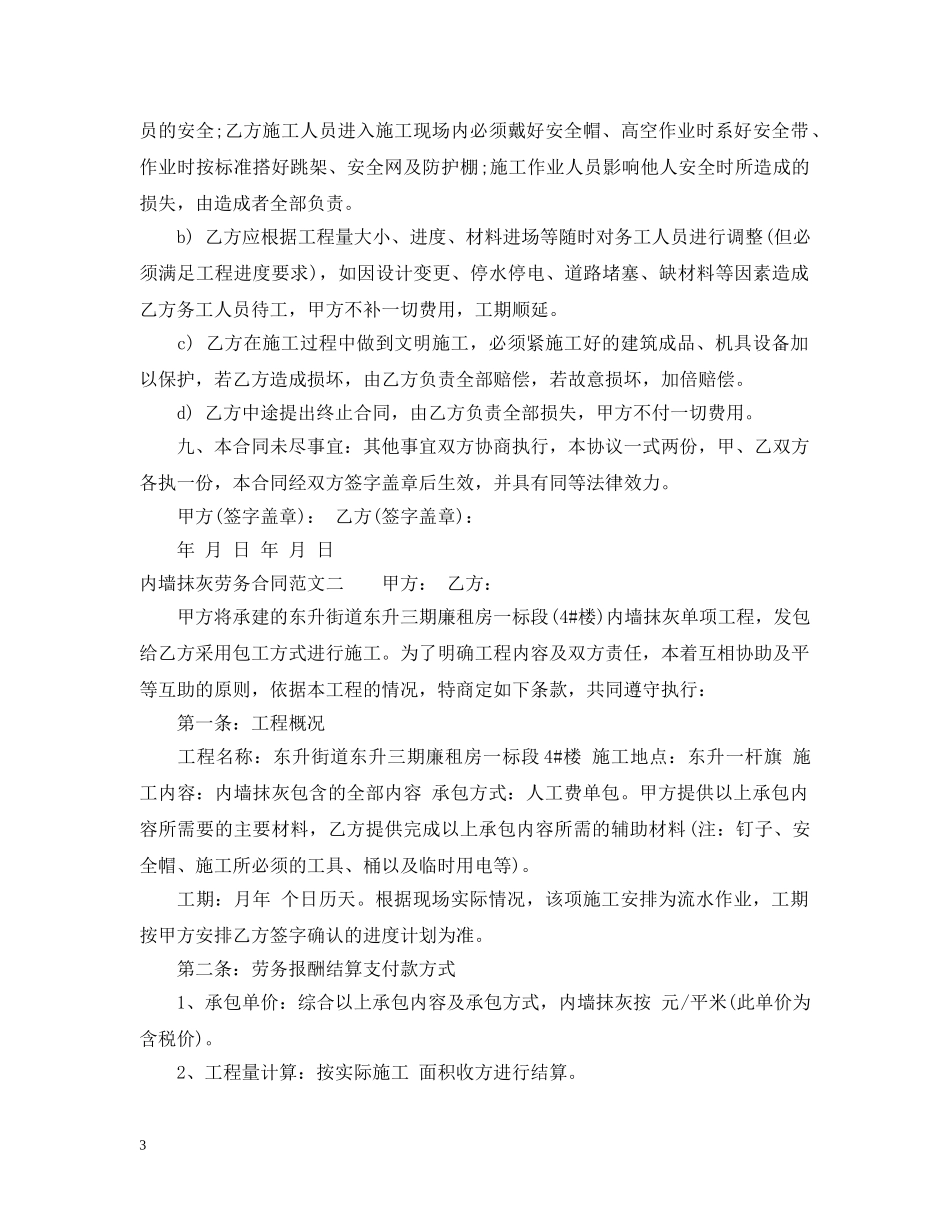 员的安全;乙方施工人员进入施工现场内必须戴好安全帽、高空作业时系好安全带、作业时按标准搭好跳架、安全网及防护棚;施工作业人员影响他人安全时所造成的损失，由造成者全部负责。

b) 乙方应根据工程量大小、进度、材料进场等随时对务工人员进行调整(但必须满足工程进度要求)，如因设计变更、停水停电、道路堵塞、缺材料等因素造成乙方务工人员待工，甲方不补一切费用，工期顺延。

c) 乙方在施工过程中做到文明施工，必须紧施工好的建筑成品、机具设备加以保护，若乙方造成损坏，由乙方负责全部赔偿，若故意损坏，加倍赔偿。

d) 乙方中途提出终止合同，由乙方负责全部损失，甲方不付一切费用。

九、本合同未尽事宜：其他事宜双方协商执行，本协议一式两份，甲、乙双方各执一份，本合同经双方签字盖章后生效，并具有同等法律效力。

甲方(签字盖章)： 乙方(签字盖章)：

年 月 日 年 月 日

内墙抹灰劳务合同范文二 甲方： 乙方：

甲方将承建的东升街道东升三期廉租房一标段(4#楼)内墙抹灰单项工程，发包给乙方采用包工方式进行施工。为了明确工程内容及双方责任，本着互相协助及平等互助的原则，依据本工程的情况，特商定如下条款，共同遵守执行：

第一条：工程概况

工程名称：东升街道东升三期廉租房一标段 4#楼 施工地点：东升一杆旗 施工内容：内墙抹灰包含的全部内容 承包方式：人工费单包。甲方提供以上承包内容所需要的主要材料，乙方提供完成以上承包内容所需的辅助材料(注：钉子、安全帽、施工所必须的工具、桶以及临时用电等)。

工期：月年 个日历天。根据现场实际情况，该项施工安排为流水作业，工期按甲方安排乙方签字确认的进度计划为准。

第二条：劳务报酬结算支付款方式

1、承包单价：综合以上承包内容及承包方式，内墙抹灰按 元/平米(此单价为含税价)。

2、工程量计算：按实际施工 面积收方进行结算。

3